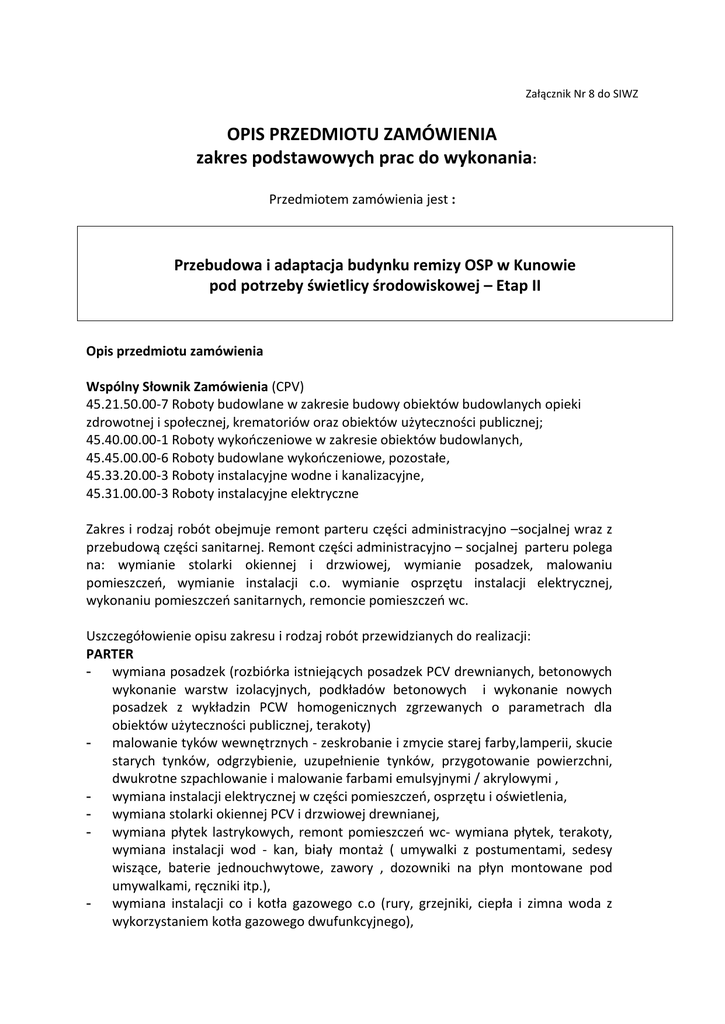 Załącznik Nr 8 do SIWZ

OPIS PRZEDMIOTU ZAMÓWIENIA
zakres podstawowych prac do wykonania:

Przedmiotem zamówienia jest :

Przebudowa i adaptacja budynku remizy OSP w Kunowie
pod potrzeby świetlicy środowiskowej – Etap II

Opis przedmiotu zamówienia

Wspólny Słownik Zamówienia (CPV)
45.21.50.00-7 Roboty budowlane w zakresie budowy obiektów budowlanych opieki zdrowotnej i społecznej, krematoriów oraz obiektów użyteczności publicznej;
45.40.00.00-1 Roboty wykończeniowe w zakresie obiektów budowlanych,
45.45.00.00-6 Roboty budowlane wykończeniowe, pozostałe,
45.33.20.00-3 Roboty instalacyjne wodne i kanalizacyjne,
45.31.00.00-3 Roboty instalacyjne elektryczne

Zakres i rodzaj robót obejmuje remont parteru części administracyjno –socjalnej wraz z przebudową części sanitarnej. Remont części administracyjno – socjalnej parteru polega na: wymianie stolarki okiennej i drzwiowej, wymianie posadzek, malowaniu pomieszczeń, wymianie instalacji c.o. wymianie osprzętu instalacji elektrycznej, wykonaniu pomieszczeń sanitarnych, remoncie pomieszczeń wc.

Uszczegółowienie opisu zakresu i rodzaj robót przewidzianych do realizacji:
PARTER
- wymiana posadzek (rozbiórka istniejących posadzek PCV drewnianych, betonowych wykonanie warstw izolacyjnych, podkładów betonowych i wykonanie nowych posadzek z wykładzin PCW homogenicznych zgrzewanych o parametrach dla obiektów użyteczności publicznej, terakoty)
- malowanie tyków wewnętrznych - zeskrobanie i zmycie starej farby,lamperii, skucie starych tynków, odgrzybienie, uzupełnienie tynków, przygotowanie powierzchni, dwukrotne szpachlowanie i malowanie farbami emulsyjnymi / akrylowymi ,
- wymiana instalacji elektrycznej w części pomieszczeń, osprzętu i oświetlenia,
- wymiana stolarki okiennej PCV i drzwiowej drewnianej,
- wymiana płytek lastrykowych, remont pomieszczeń wc- wymiana płytek, terakoty, wymiana instalacji wod - kan, biały montaż ( umywalki z postumentami, sedesy wiszące, baterie jednouchwytowe, zawory , dozowniki na płyn montowane pod umywalkami, ręczniki itp.),
- wymiana instalacji co i kotła gazowego c.o (rury, grzejniki, ciepła i zimna woda z wykorzystaniem kotła gazowego dwufunkcyjnego),